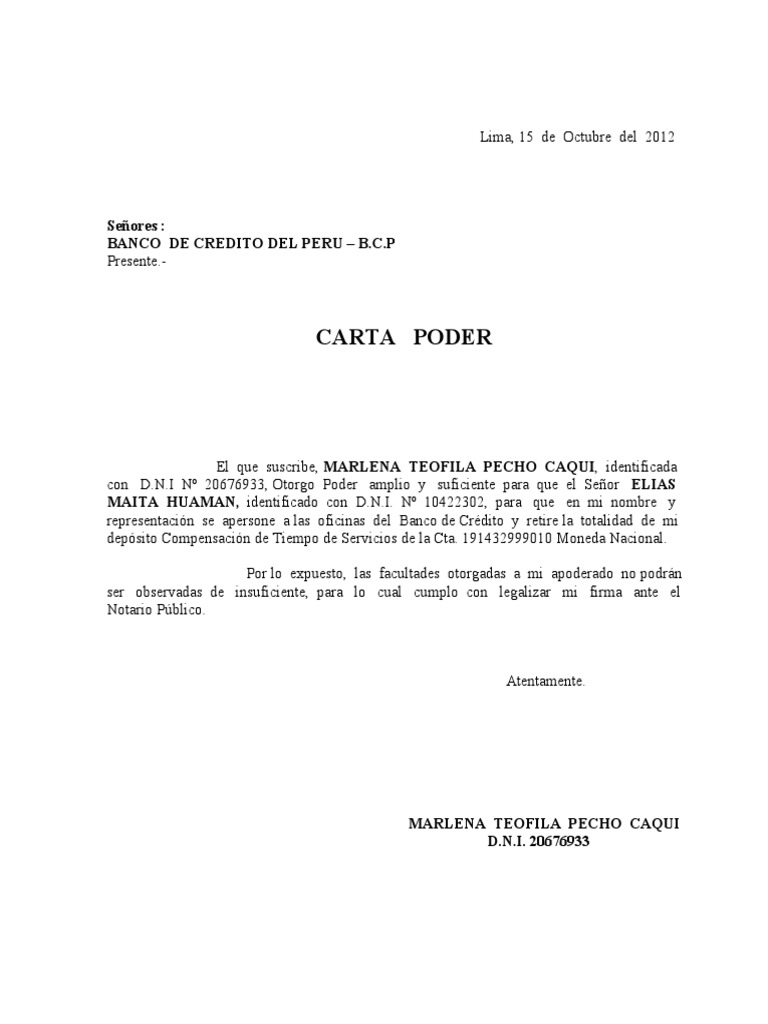 Lima, 15 de Octubre del 2012

Señores :
BANCO DE CREDITO DEL PERU – B.C.P
Presente.-

CARTA PODER

El que suscribe, MARLENA TEOFILA PECHO CAQUI, identificada con D.N.I Nº 20676933, Otorgo Poder amplio y suficiente para que el Señor ELIAS MAITA HUAMAN, identificado con D.N.I. Nº 10422302, para que en mi nombre y representación se apersone a las oficinas del Banco de Crédito y retire la totalidad de mi depósito Compensación de Tiempo de Servicios de la Cta. 191432999010 Moneda Nacional.

Por lo expuesto, las facultades otorgadas a mi apoderado no podrán ser observadas de insuficiente, para lo cual cumplo con legalizar mi firma ante el Notario Público.

Atentamente.

MARLENA TEOFILA PECHO CAQUI
D.N.I. 20676933